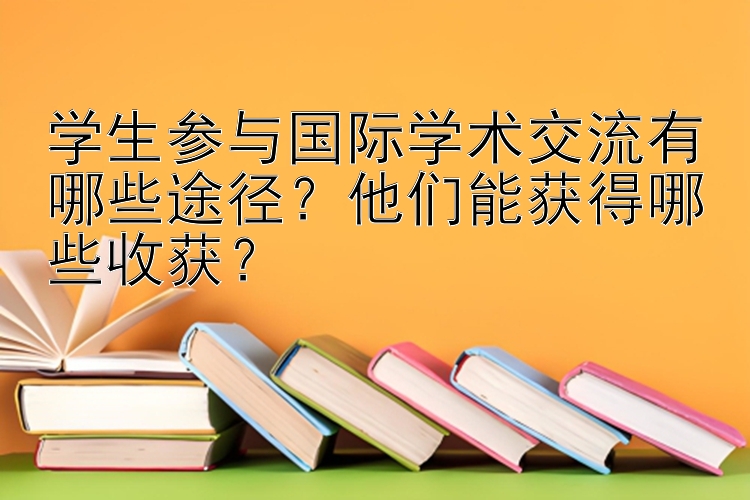 学生参与国际学术交流有哪些途径？他们能获得哪些收获？